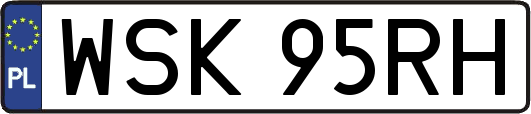 PL
WSK 95RH